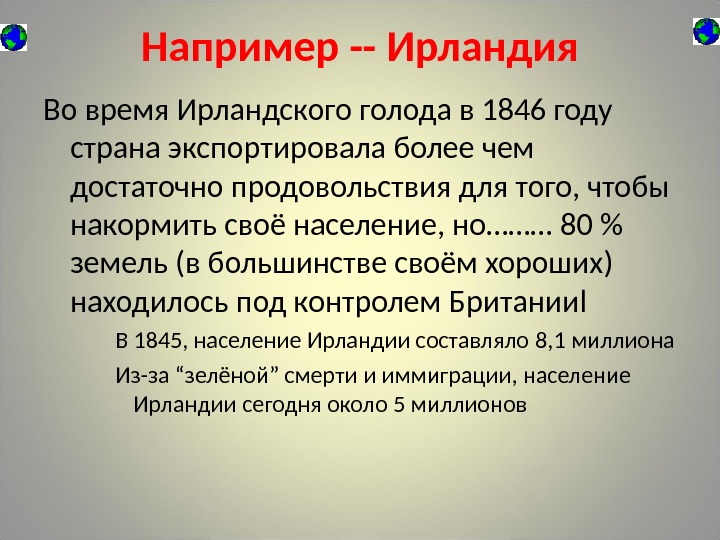 Например -- Ирландия

Во время Ирландского голода в 1846 году страна экспортировала более чем достаточно продовольствия для того, чтобы накормить своё население, но……… 80 % земель (в большинстве своём хороших) находилось под контролем БританииI

В 1845, население Ирландии составляло 8,1 миллиона

Из-за "зелёной" смерти и иммиграции, население Ирландии сегодня около 5 миллионов